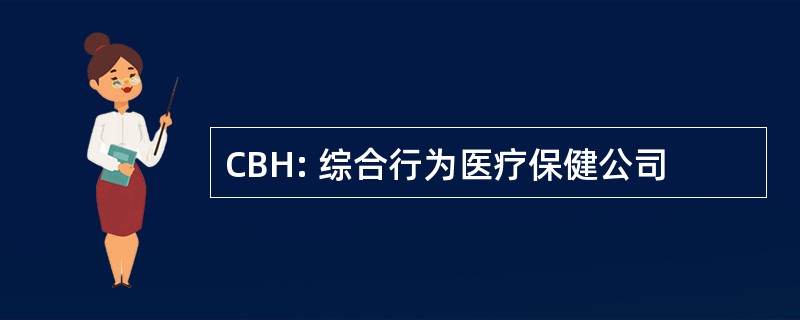 CBH: 综合行为医疗保健公司